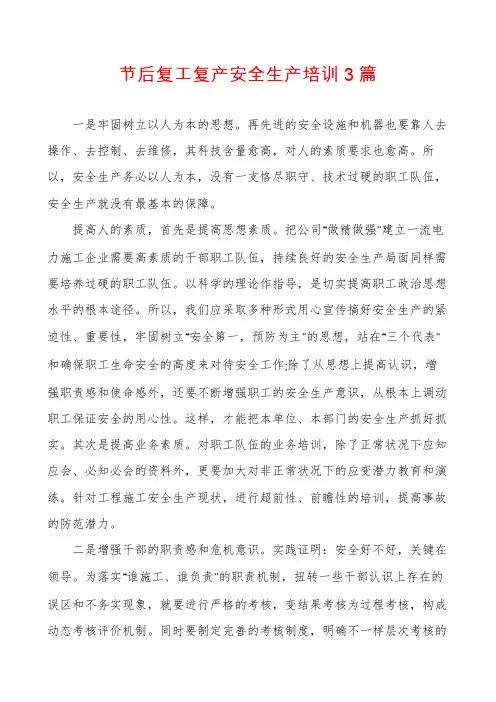 节后复工复产安全生产培训3篇

一是牢固树立以人为本的思想。再先进的安全设施和机器也要靠人去操作、去控制、去维修，其科技含量愈高，对人的素质要求也愈高。所以，安全生产务必以人为本，没有一支恪尽职守、技术过硬的职工队伍，安全生产就没有最基本的保障。

提高人的素质，首先是提高思想素质。把公司"做精做强"建立一流电力施工企业需要高素质的干部职工队伍，持续良好的安全生产局面同样需要培养过硬的职工队伍。以科学的理论作指导，是切实提高职工政治思想水平的根本途径。所以，我们应采取多种形式用心宣传搞好安全生产的紧迫性、重要性，牢固树立"安全第一，预防为主"的思想，站在"三个代表"和确保职工生命安全的高度来对待安全工作;除了从思想上提高认识，增强职责感和使命感外，还要不断增强职工的安全生产意识，从根本上调动职工保证安全的用心性。这样，才能把本单位、本部门的安全生产抓好抓实。其次是提高业务素质。对职工队伍的业务培训，除了正常状况下应知应会、必知必会的资料外，更要加大对非正常状况下的应变潜力教育和演练。针对工程施工安全生产现状，进行超前性、前瞻性的培训，提高事故的防范潜力。

二是增强干部的职责感和危机意识。实践证明：安全好不好，关键在领导。为落实"谁施工、谁负责"的职责机制，扭转一些干部认识上存在的误区和不务实现象，就要进行严格的考核，变结果考核为过程考核，构成动态考核评价机制。同时要制定完善的考核制度，明确不一样层次考核的